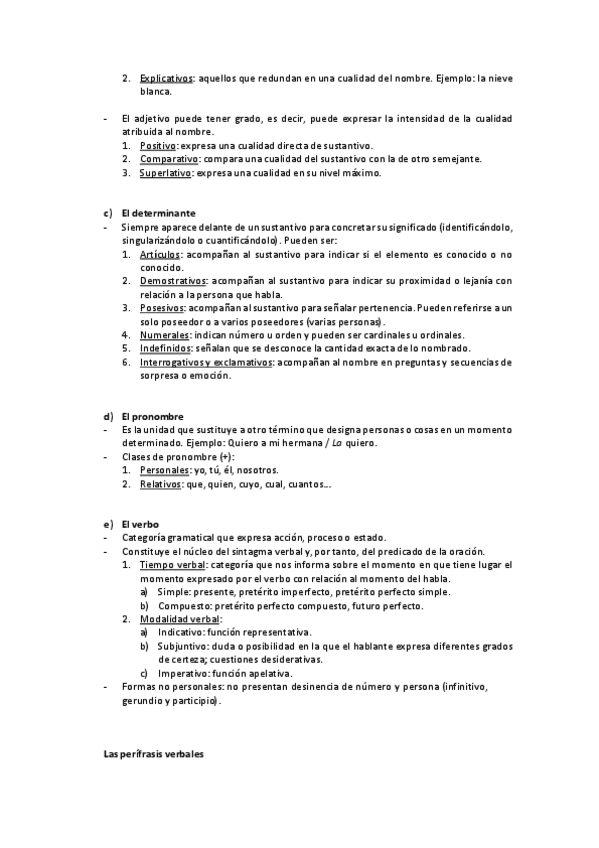 2. Explicativos: aquellos que redundan en una cualidad del nombre. Ejemplo: la nieve blanca.

- El adjetivo puede tener grado, es decir, puede expresar la intensidad de la cualidad atribuida al nombre.
1. Positivo: expresa una cualidad directa de sustantivo.
2. Comparativo: compara una cualidad del sustantivo con la de otro semejante.
3. Superlativo: expresa una cualidad en su nivel máximo.

c) El determinante
- Siempre aparece delante de un sustantivo para concretar su significado (identificándolo, singularizándolo o cuantificándolo). Pueden ser:
1. Artículos: acompañan al sustantivo para indicar si el elemento es conocido o no conocido.
2. Demostrativos: acompañan al sustantivo para indicar su proximidad o lejanía con relación a la persona que habla.
3. Posesivos: acompañan al sustantivo para señalar pertenencia. Pueden referirse a un solo poseedor o a varios poseedores (varias personas).
4. Numerales: indican número u orden y pueden ser cardinales u ordinales.
5. Indefinidos: señalan que se desconoce la cantidad exacta de lo nombrado.
6. Interrogativos y exclamativos: acompañan al nombre en preguntas y secuencias de sorpresa o emoción.

d) El pronombre
- Es la unidad que sustituye a otro término que designa personas o cosas en un momento determinado. Ejemplo: Quiero a mi hermana / La quiero.
- Clases de pronombre (+):
1. Personales: yo, tú, él, nosotros.
2. Relativos: que, quien, cuyo, cual, cuantos...

e) El verbo
- Categoría gramatical que expresa acción, proceso o estado.
- Constituye el núcleo del sintagma verbal y, por tanto, del predicado de la oración.
1. Tiempo verbal: categoría que nos informa sobre el momento en que tiene lugar el momento expresado por el verbo con relación al momento del habla.
a) Simple: presente, pretérito imperfecto, pretérito perfecto simple.
b) Compuesto: pretérito perfecto compuesto, futuro perfecto.
2. Modalidad verbal:
a) Indicativo: función representativa.
b) Subjuntivo: duda o posibilidad en la que el hablante expresa diferentes grados de certeza; cuestiones desiderativas.
c) Imperativo: función apelativa.
- Formas no personales: no presentan desinencia de número y persona (infinitivo, gerundio y participio).

Las perífrasis verbales